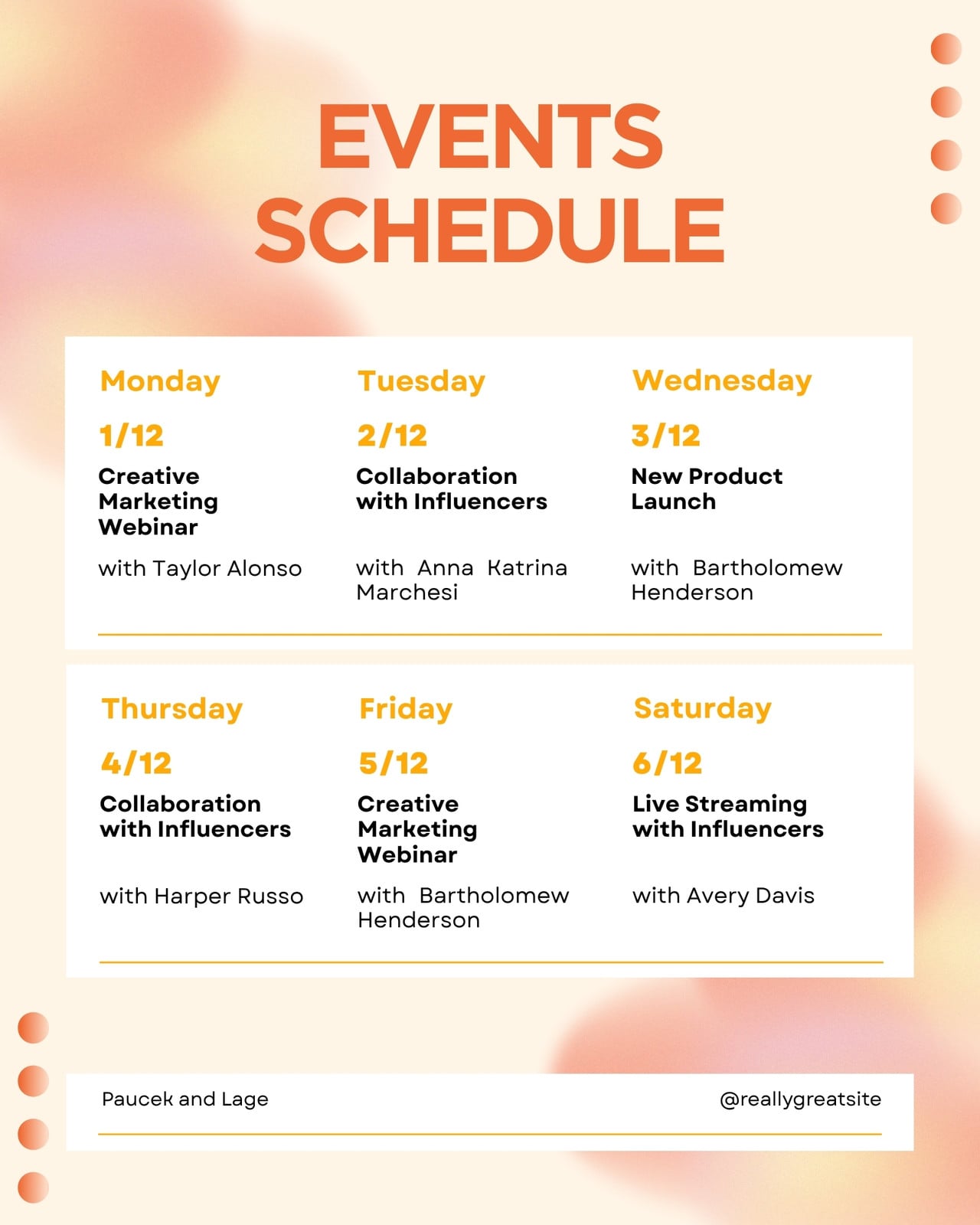 EVENTS
SCHEDULE

Monday

1/12

Creative Marketing Webinar

with Taylor Alonso

Tuesday

2/12

Collaboration with Influencers

with Anna Katrina Marchesi

Wednesday

3/12

New Product Launch

with Bartholomew Henderson

Thursday

4/12

Collaboration with Influencers

with Harper Russo

Friday

5/12

Creative Marketing Webinar

with Bartholomew Henderson

Saturday

6/12

Live Streaming with Influencers

with Avery Davis

Paucek and Lage

@reallygreatsite